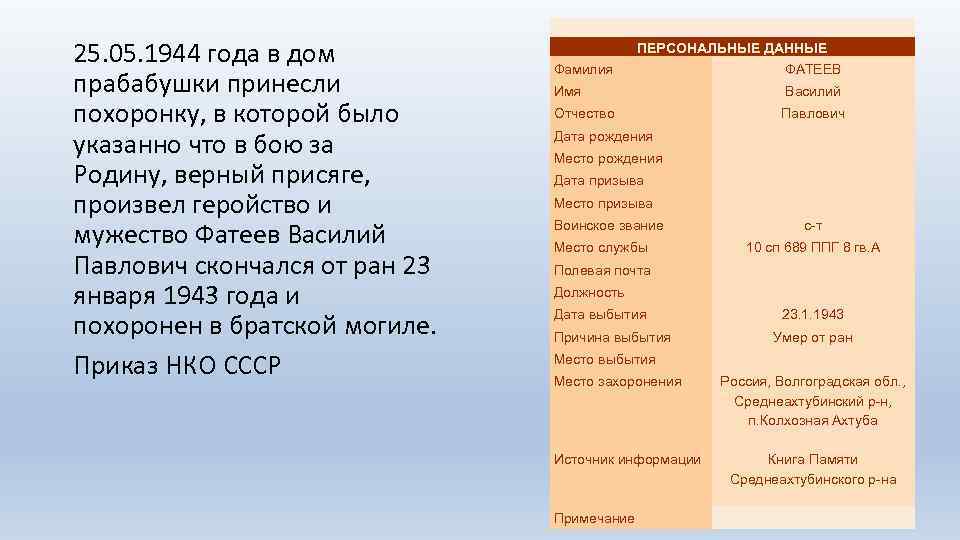 25.05.1944 года в дом прабабушки принесли похоронку, в которой было указанно что в бою за Родину, верный присяге, произвел геройство и мужество Фатеев Василий Павлович скончался от ран 23 января 1943 года и похоронен в братской могиле.

Приказ НКО СССР

| ПЕРСОНАЛЬНЫЕ ДАННЫЕ | |
|---|---|
| Фамилия | ФАТЕЕВ |
| Имя | Василий |
| Отчество | Павлович |
| Дата рождения | |
| Место рождения | |
| Дата призыва | |
| Место призыва | |
| Воинское звание | с-т |
| Место службы | 10 сп 689 ППГ 8 гв.А |
| Полевая почта | |
| Должность | |
| Дата выбытия | 23.1.1943 |
| Причина выбытия | Умер от ран |
| Место выбытия | |
| Место захоронения | Россия, Волгоградская обл., Среднеахтубинский р-н, п.Колхозная Ахтуба |
| Источник информации | Книга Памяти Среднеахтубинского р-на |
| Примечание | |